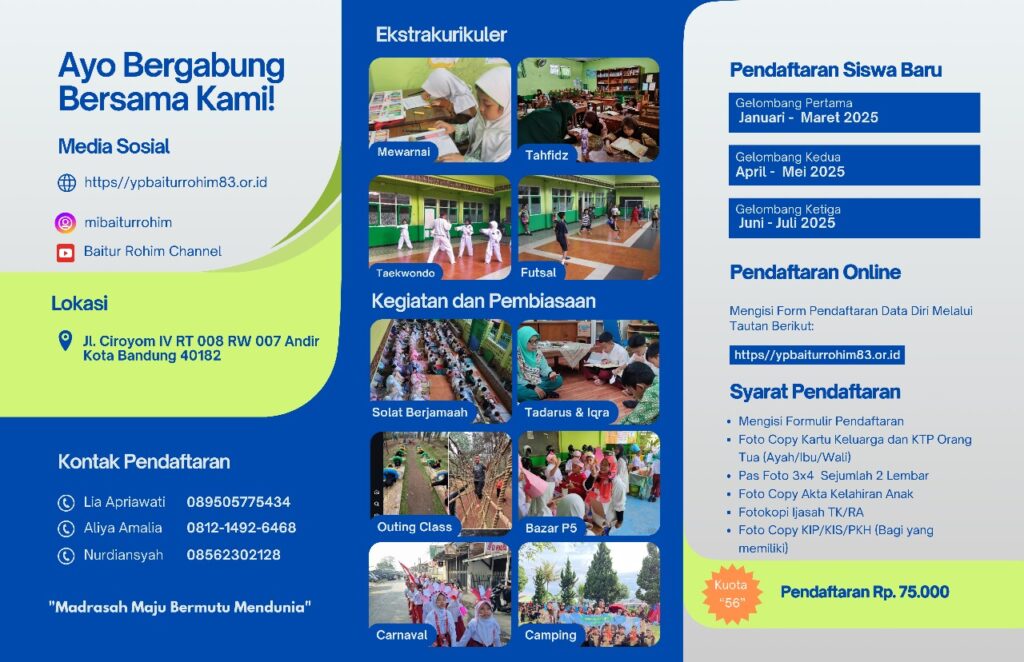 Ayo Bergabung Bersama Kami!

Media Sosial

https//ypbaiturrohim83.or.id

mibaiturrohim

Baitur Rohim Channel

Lokasi

Jl. Ciroyom IV RT 008 RW 007 Andir Kota Bandung 40182

Kontak Pendaftaran

Lia Apriawati 089505775434
Aliya Amalia 0812-1492-6468
Nurdiansyah 08562302128

"Madrasah Maju Bermutu Mendunia"

Ekstrakurikuler

Mewarnai
Tahfidz
Taekwondo
Futsal

Kegiatan dan Pembiasaan

Solat Berjamaah
Tadarus & Iqra
Outing Class
Bazar P5
Carnaval
Camping

Pendaftaran Siswa Baru

Gelombang Pertama
Januari - Maret 2025

Gelombang Kedua
April - Mei 2025

Gelombang Ketiga
Juni - Juli 2025

Pendaftaran Online

Mengisi Form Pendaftaran Data Diri Melalui Tautan Berikut:

https//ypbaiturrohim83.or.id

Syarat Pendaftaran

• Mengisi Formulir Pendaftaran
• Foto Copy Kartu Keluarga dan KTP Orang Tua (Ayah/Ibu/Wali)
• Pas Foto 3x4 Sejumlah 2 Lembar
• Foto Copy Akta Kelahiran Anak
• Fotokopi Ijasah TK/RA
• Foto Copy KIP/KIS/PKH (Bagi yang memiliki)

Kuota "56"

Pendaftaran Rp. 75.000